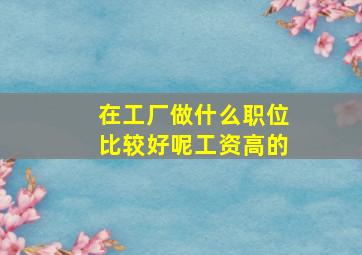 在工厂做什么职位比较好呢工资高的